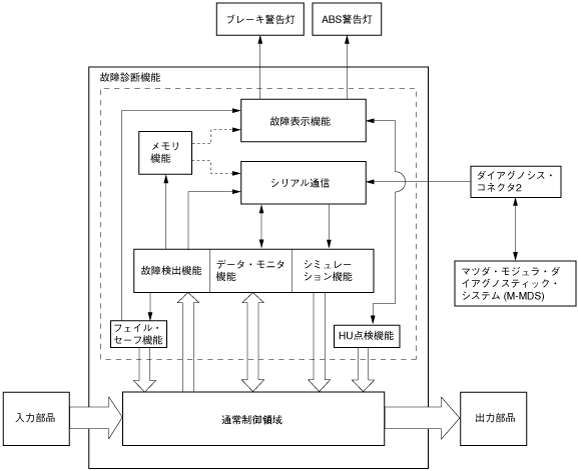 ブレーキ警告灯

ABS警告灯

故障診断機能

故障表示機能

メモリ機能

シリアル通信

ダイアグノシス・コネクタ2

故障検出機能

データ・モニタ機能

シミュレーション機能

マツダ・モジュラ・ダイアグノスティック・システム (M-MDS)

フェイル・セーフ機能

HU点検機能

入力部品

通常制御領域

出力部品